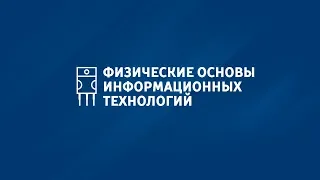 ФИЗИЧЕСКИЕ ОСНОВЫ ИНФОРМАЦИОННЫХ ТЕХНОЛОГИЙ